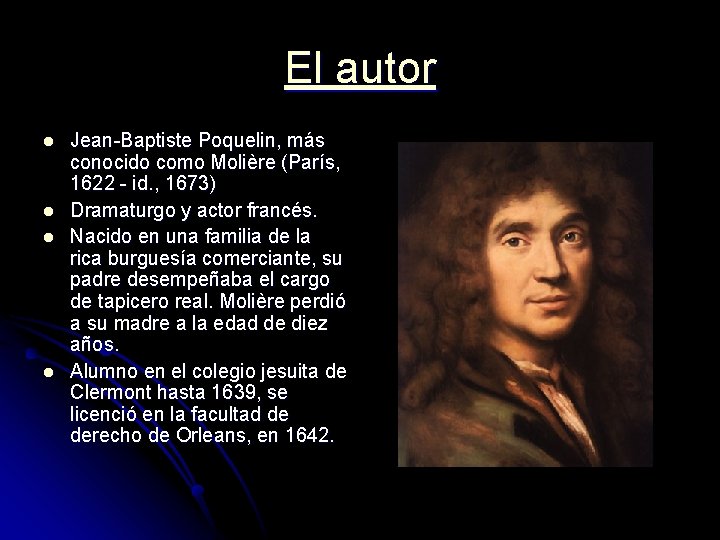 El autor

- Jean-Baptiste Poquelin, más conocido como Molière (París, 1622 - id., 1673)
- Dramaturgo y actor francés.
- Nacido en una familia de la rica burguesía comerciante, su padre desempeñaba el cargo de tapicero real. Molière perdió a su madre a la edad de diez años.
- Alumno en el colegio jesuita de Clermont hasta 1639, se licenció en la facultad de derecho de Orleans, en 1642.